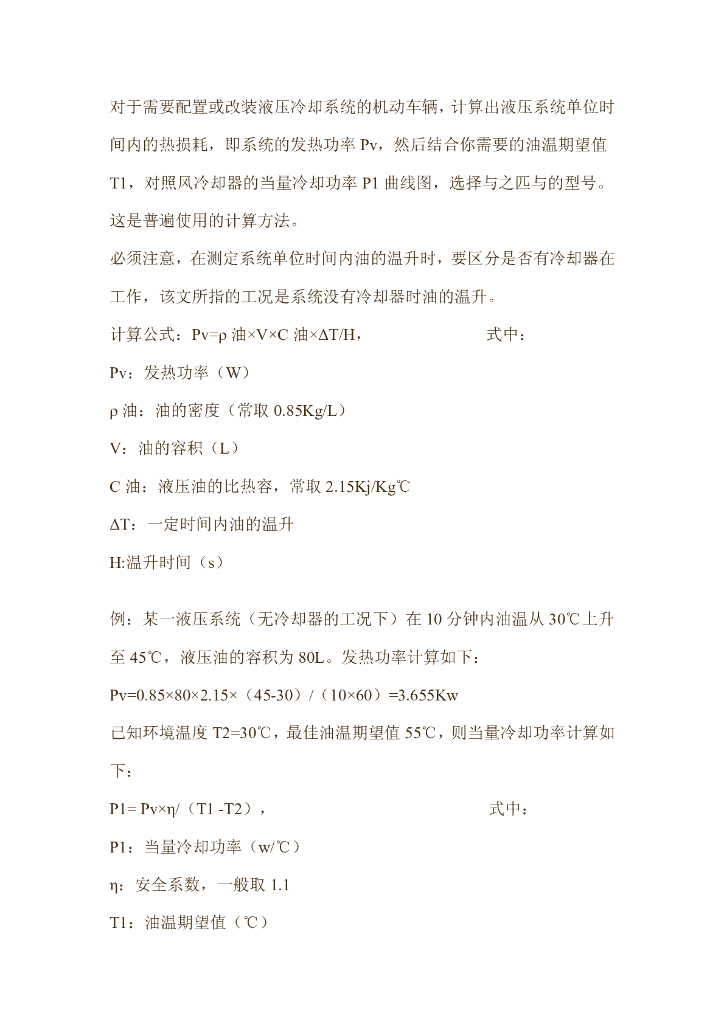 对于需要配置或改装液压冷却系统的机动车辆，计算出液压系统单位时间内的热损耗，即系统的发热功率 Pv，然后结合你需要的油温期望值 T1，对照风冷却器的当量冷却功率 P1 曲线图，选择与之匹与的型号。这是普遍使用的计算方法。

必须注意，在测定系统单位时间内油的温升时，要区分是否有冷却器在工作，该文所指的工况是系统没有冷却器时油的温升。

计算公式：Pv=ρ 油×V×C 油×ΔT/H，　　　　式中：

Pv：发热功率（W）

ρ 油：油的密度（常取 0.85Kg/L）

V：油的容积（L）

C 油：液压油的比热容，常取 2.15Kj/Kg℃

ΔT：一定时间内油的温升

H:温升时间（s）

例：某一液压系统（无冷却器的工况下）在 10 分钟内油温从 30℃上升至 45℃，液压油的容积为 80L。发热功率计算如下：

Pv=0.85×80×2.15×（45-30）/（10×60）=3.655Kw

已知环境温度 T2=30℃，最佳油温期望值 55℃，则当量冷却功率计算如下：

P1= Pv×η/（T1 -T2），　　　　式中：

P1：当量冷却功率（w/℃）

η：安全系数，一般取 1.1

T1：油温期望值（℃）